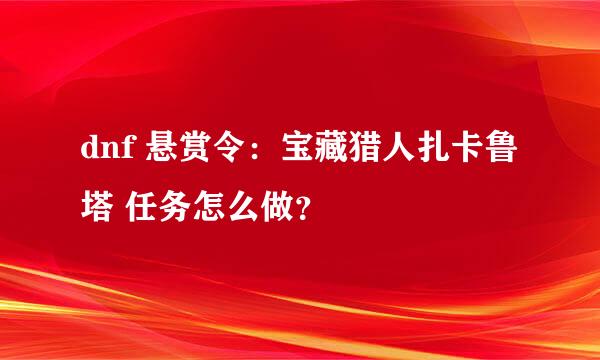 dnf 悬赏令：宝藏猎人扎卡鲁塔 任务怎么做?